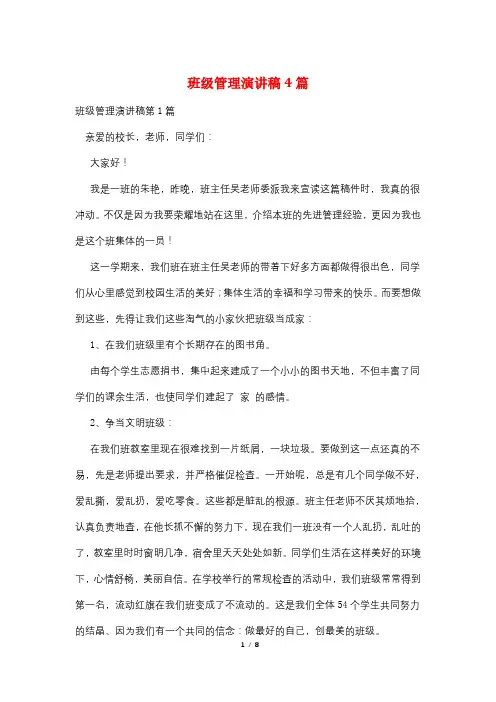 班级管理演讲稿4篇

班级管理演讲稿第1篇

亲爱的校长，老师，同学们：

大家好！

我是一班的朱艳，昨晚，班主任吴老师委派我来宣读这篇稿件时，我真的很冲动。不仅是因为我要荣耀地站在这里，介绍本班的先进管理经验，更因为我也是这个班集体的一员！

这一学期来，我们班在班主任吴老师的带着下好多方面都做得很出色，同学们从心里感觉到校园生活的美好；集体生活的幸福和学习带来的快乐。而要想做到这些，先得让我们这些淘气的小家伙把班级当成家：

1、在我们班级里有个长期存在的图书角。

由每个学生志愿捐书，集中起来建成了一个小小的图书天地，不但丰富了同学们的课余生活，也使同学们建起了 家 的感情。

2、争当文明班级：

在我们班教室里现在很难找到一片纸屑，一块垃圾。要做到这一点还真的不易，先是老师提出要求，并严格催促检查。一开始呢，总是有几个同学做不好，爱乱撕，爱乱扔，爱吃零食。这些都是脏乱的根源。班主任老师不厌其烦地拾，认真负责地查，在他长抓不懈的努力下，现在我们一班没有一个人乱扔，乱吐的了，教室里时时窗明几净，宿舍里天天处处如新。同学们生活在这样美好的环境下，心情舒畅，美丽自信。在学校举行的常规检查的活动中，我们班级常常得到第一名，流动红旗在我们班变成了不流动的。这是我们全体54个学生共同努力的结晶、因为我们有一个共同的信念：做最好的自己，创最美的班级。

1 / 8